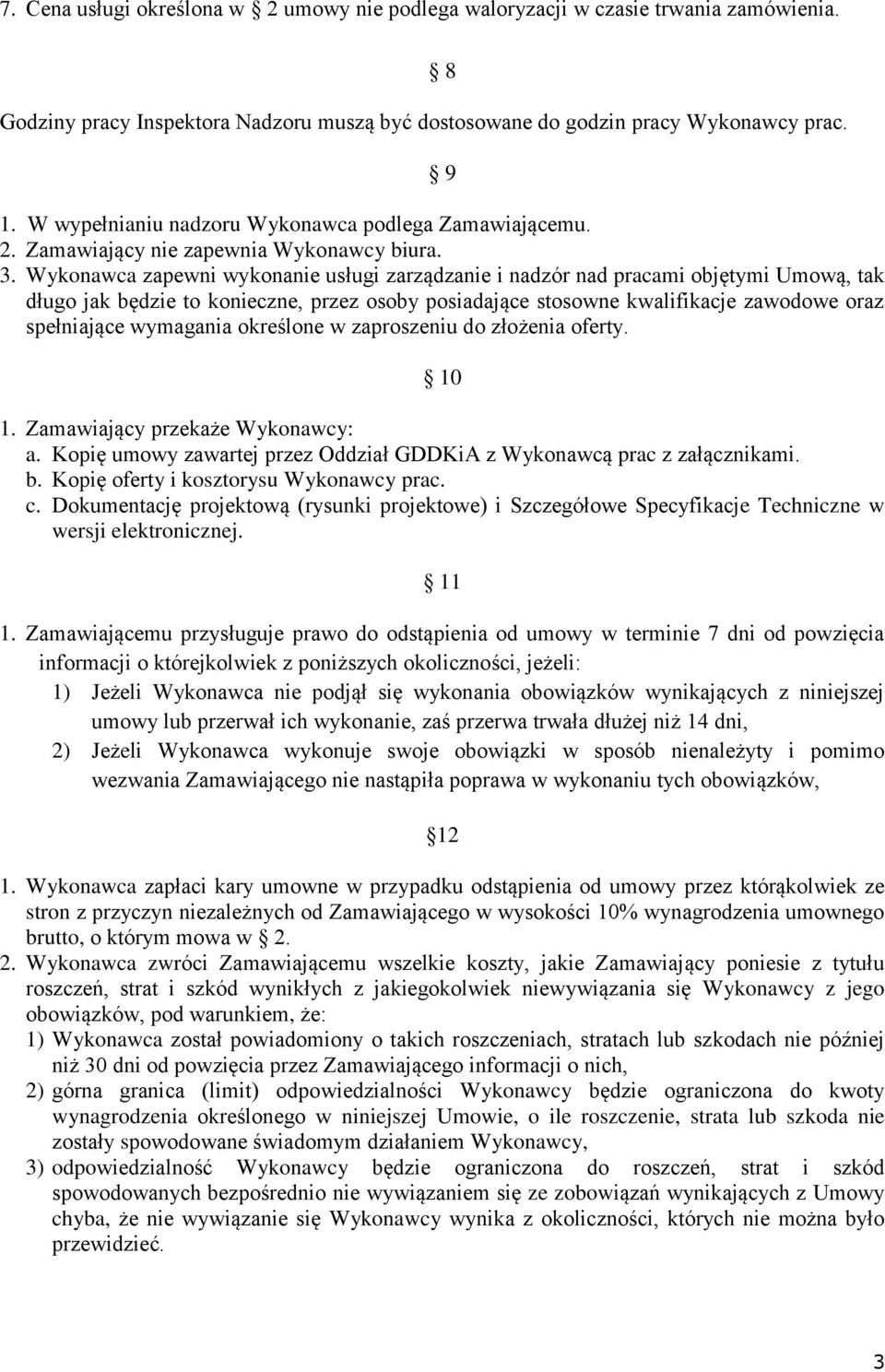 7. Cena usługi określona w 2 umowy nie podlega waloryzacji w czasie trwania zamówienia.

8

Godziny pracy Inspektora Nadzoru muszą być dostosowane do godzin pracy Wykonawcy prac.

9

1. W wypełnianiu nadzoru Wykonawca podlega Zamawiającemu.
2. Zamawiający nie zapewnia Wykonawcy biura.
3. Wykonawca zapewni wykonanie usługi zarządzanie i nadzór nad pracami objętymi Umową, tak długo jak będzie to konieczne, przez osoby posiadające stosowne kwalifikacje zawodowe oraz spełniające wymagania określone w zaproszeniu do złożenia oferty.

10

1. Zamawiający przekaże Wykonawcy:
a. Kopię umowy zawartej przez Oddział GDDKiA z Wykonawcą prac z załącznikami.
b. Kopię oferty i kosztorysu Wykonawcy prac.
c. Dokumentację projektową (rysunki projektowe) i Szczegółowe Specyfikacje Techniczne w wersji elektronicznej.

11

1. Zamawiającemu przysługuje prawo do odstąpienia od umowy w terminie 7 dni od powzięcia informacji o którejkolwiek z poniższych okoliczności, jeżeli:
1) Jeżeli Wykonawca nie podjął się wykonania obowiązków wynikających z niniejszej umowy lub przerwał ich wykonanie, zaś przerwa trwała dłużej niż 14 dni,
2) Jeżeli Wykonawca wykonuje swoje obowiązki w sposób nienależyty i pomimo wezwania Zamawiającego nie nastąpiła poprawa w wykonaniu tych obowiązków,

12

1. Wykonawca zapłaci kary umowne w przypadku odstąpienia od umowy przez którąkolwiek ze stron z przyczyn niezależnych od Zamawiającego w wysokości 10% wynagrodzenia umownego brutto, o którym mowa w 2.
2. Wykonawca zwróci Zamawiającemu wszelkie koszty, jakie Zamawiający poniesie z tytułu roszczeń, strat i szkód wynikłych z jakiegokolwiek niewywiązania się Wykonawcy z jego obowiązków, pod warunkiem, że:
1) Wykonawca został powiadomiony o takich roszczeniach, stratach lub szkodach nie później niż 30 dni od powzięcia przez Zamawiającego informacji o nich,
2) górna granica (limit) odpowiedzialności Wykonawcy będzie ograniczona do kwoty wynagrodzenia określonego w niniejszej Umowie, o ile roszczenie, strata lub szkoda nie zostały spowodowane świadomym działaniem Wykonawcy,
3) odpowiedzialność Wykonawcy będzie ograniczona do roszczeń, strat i szkód spowodowanych bezpośrednio nie wywiązaniem się ze zobowiązań wynikających z Umowy chyba, że nie wywiązanie się Wykonawcy wynika z okoliczności, których nie można było przewidzieć.

3